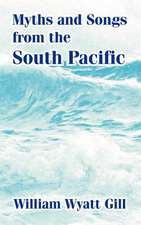 Myths and Songs from the
South Pacific

William Wyatt Gill